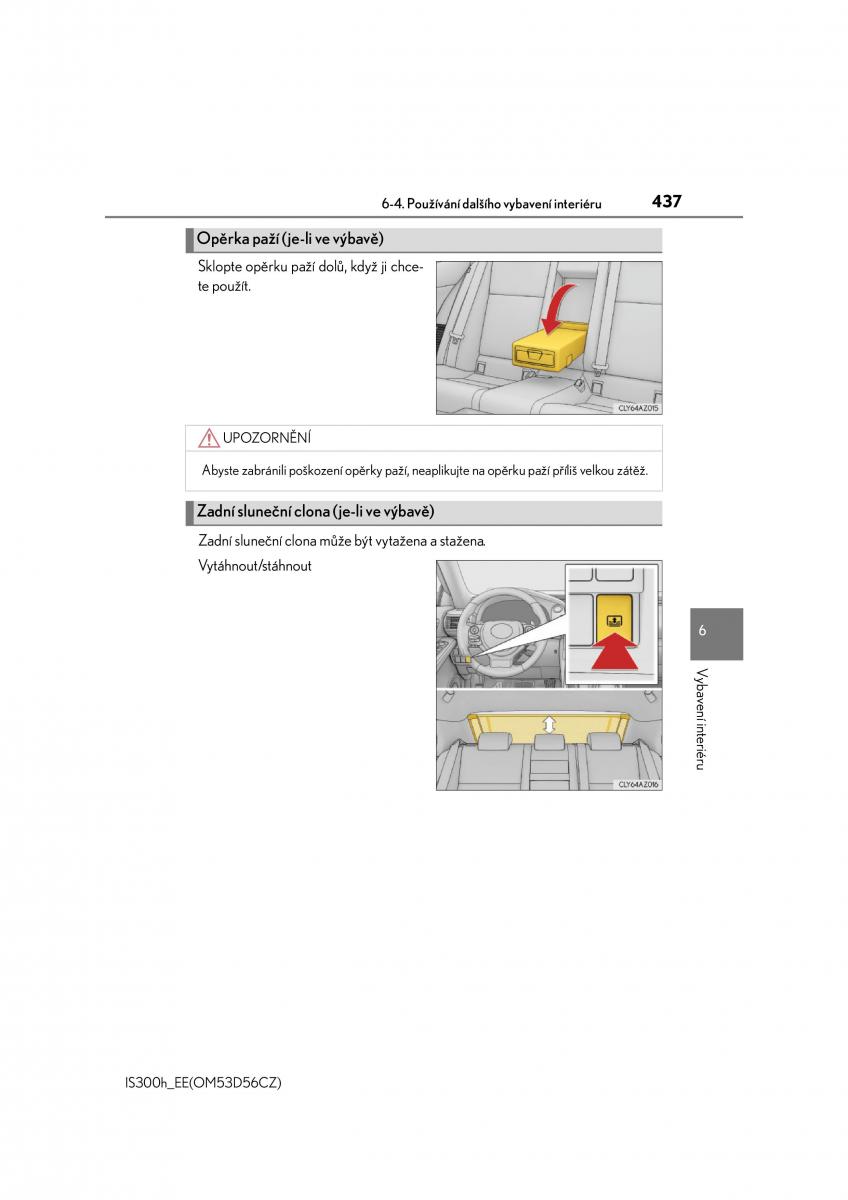 6-4. Používání dalšího vybavení interiéru

437

Opěrka paží (je-li ve výbavě)

Sklopte opěrku paží dolů, když ji chcete použít.

CLY64AZ015

UPOZORNĚNÍ

Abyste zabránili poškození opěrky paží, neaplikujte na opěrku paží příliš velkou zátěž.

Zadní sluneční clona (je-li ve výbavě)

Zadní sluneční clona může být vytažena a stažena.

Vytáhnout/stáhnout

CLY64AZ016

6

Vybavení interiéru

IS300h_EE(OM53D56CZ)